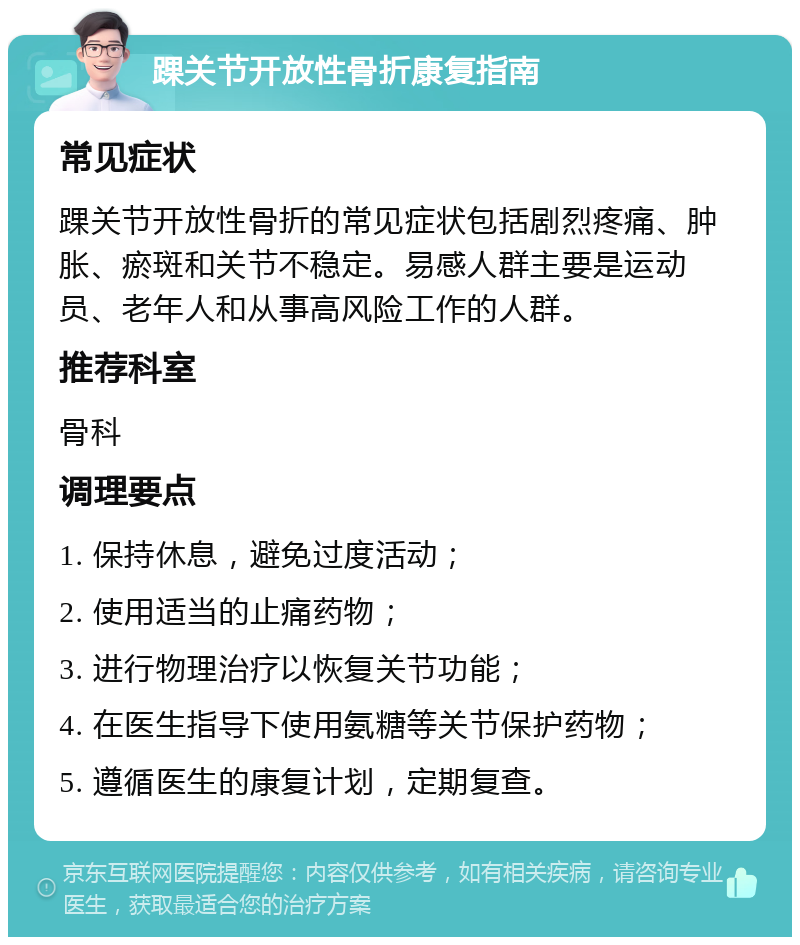 踝关节开放性骨折康复指南

常见症状

踝关节开放性骨折的常见症状包括剧烈疼痛、肿胀、瘀斑和关节不稳定。易感人群主要是运动员、老年人和从事高风险工作的人群。

推荐科室

骨科

调理要点

1. 保持休息，避免过度活动；

2. 使用适当的止痛药物；

3. 进行物理治疗以恢复关节功能；

4. 在医生指导下使用氨糖等关节保护药物；

5. 遵循医生的康复计划，定期复查。

京东互联网医院提醒您：内容仅供参考，如有相关疾病，请咨询专业医生，获取最适合您的治疗方案